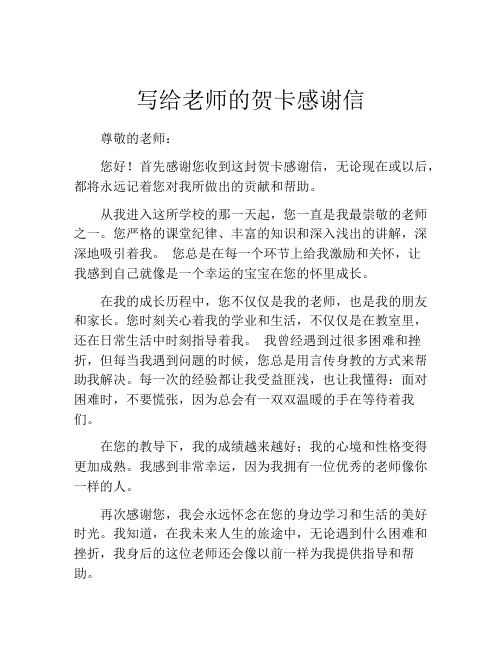 写给老师的贺卡感谢信

尊敬的老师：

您好！首先感谢您收到这封贺卡感谢信，无论现在或以后，都将永远记着您对我所做出的贡献和帮助。

从我进入这所学校的那一天起，您一直是我最崇敬的老师之一。您严格的课堂纪律、丰富的知识和深入浅出的讲解，深深地吸引着我。 您总是在每一个环节上给我激励和关怀，让我感到自己就像是一个幸运的宝宝在您的怀里成长。

在我的成长历程中，您不仅仅是我的老师，也是我的朋友和家长。您时刻关心着我的学业和生活，不仅仅是在教室里，还在日常生活中时刻指导着我。 我曾经遇到过很多困难和挫折，但每当我遇到问题的时候，您总是用言传身教的方式来帮助我解决。每一次的经验都让我受益匪浅，也让我懂得：面对困难时，不要慌张，因为总会有一双双温暖的手在等待着我们。

在您的教导下，我的成绩越来越好；我的心境和性格变得更加成熟。我感到非常幸运，因为我拥有一位优秀的老师像你一样的人。

再次感谢您，我会永远怀念在您的身边学习和生活的美好时光。我知道，在我未来人生的旅途中，无论遇到什么困难和挫折，我身后的这位老师还会像以前一样为我提供指导和帮助。